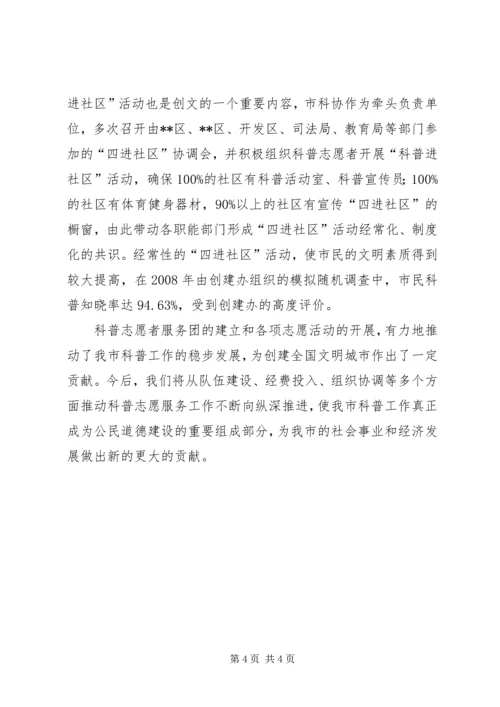 进社区”活动也是创文的一个重要内容，市科协作为牵头负责单位，多次召开由**区、**区、开发区、司法局、教育局等部门参加的“四进社区”协调会，并积极组织科普志愿者开展“科普进社区”活动，确保100%的社区有科普活动室、科普宣传员；100%的社区有体育健身器材，90%以上的社区有宣传“四进社区”的橱窗，由此带动各职能部门形成“四进社区”活动经常化、制度化的共识。经常性的“四进社区”活动，使市民的文明素质得到较大提高，在2008年由创建办组织的模拟随机调查中，市民科普知晓率达94.63%，受到创建办的高度评价。

科普志愿者服务团的建立和各项志愿活动的开展，有力地推动了我市科普工作的稳步发展，为创建全国文明城市作出了一定贡献。今后，我们将从队伍建设、经费投入、组织协调等多个方面推动科普志愿服务工作不断向纵深推进，使我市科普工作真正成为公民道德建设的重要组成部分，为我市的社会事业和经济发展做出新的更大的贡献。

第4页 共4页